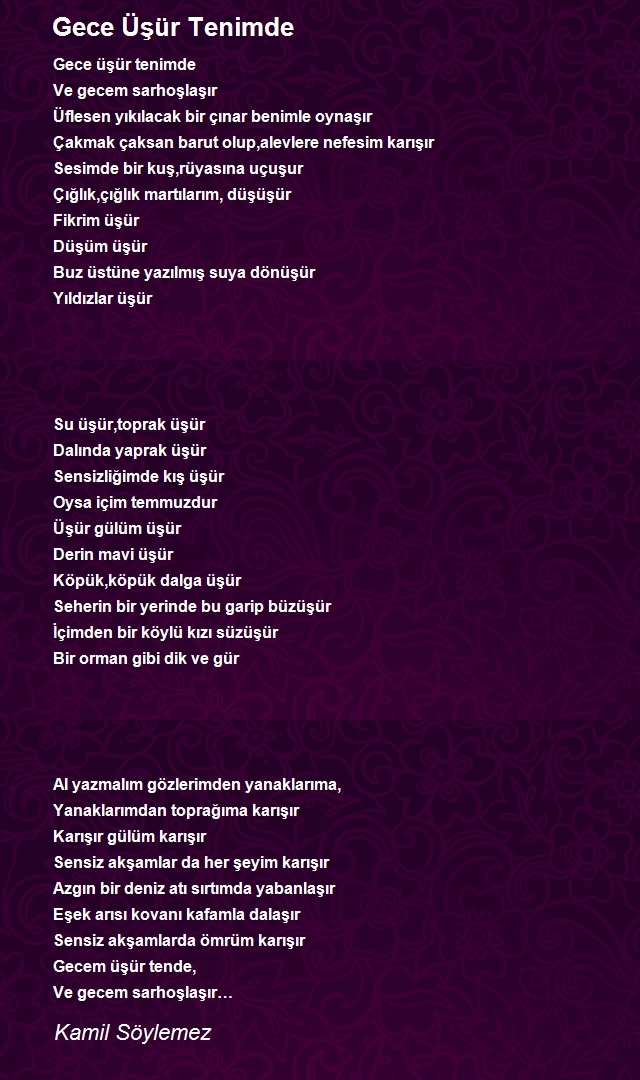 Gece Üşür Tenimde

Gece üşür tenimde
Ve gecem sarhoşlaşır
Üflesen yıkılacak bir çınar benimle oynaşır
Çakmak çaksan barut olup,alevlere nefesim karışır
Sesimde bir kuş,rüyasına uçuşur
Çığlık,çığlık martılarım, düşüşür
Fikrim üşür
Düşüm üşür
Buz üstüne yazılmış suya dönüşür
Yıldızlar üşür

Su üşür,toprak üşür
Dalında yaprak üşür
Sensizliğimde kış üşür
Oysa içim temmuzdur
Üşür gülüm üşür
Derin mavi üşür
Köpük,köpük dalga üşür
Seherin bir yerinde bu garip büzüşür
İçimden bir köylü kızı süzüşür
Bir orman gibi dik ve gür

Al yazmalım gözlerimden yanaklarıma,
Yanaklarımdan toprağıma karışır
Karışır gülüm karışır
Sensiz akşamlar da her şeyim karışır
Azgın bir deniz atı sırtımda yabanlaşır
Eşek arısı kovanı kafamla dalaşır
Sensiz akşamlarda ömrüm karışır
Gecem üşür tende,
Ve gecem sarhoşlaşır…

Kamil Söylemez